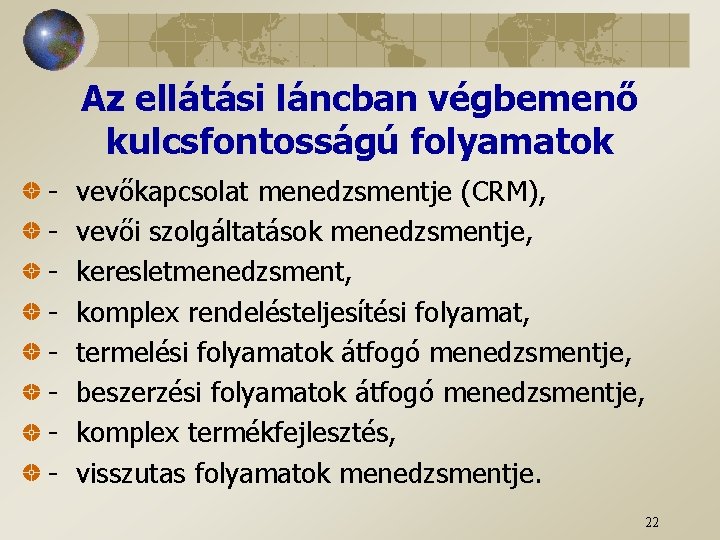 Az ellátási láncban végbemenő kulcsfontosságú folyamatok

- vevőkapcsolat menedzsmentje (CRM),
- vevői szolgáltatások menedzsmentje,
- keresletmenedzsment,
- komplex rendelésteljesítési folyamat,
- termelési folyamatok átfogó menedzsmentje,
- beszerzési folyamatok átfogó menedzsmentje,
- komplex termékfejlesztés,
- visszutas folyamatok menedzsmentje.

22